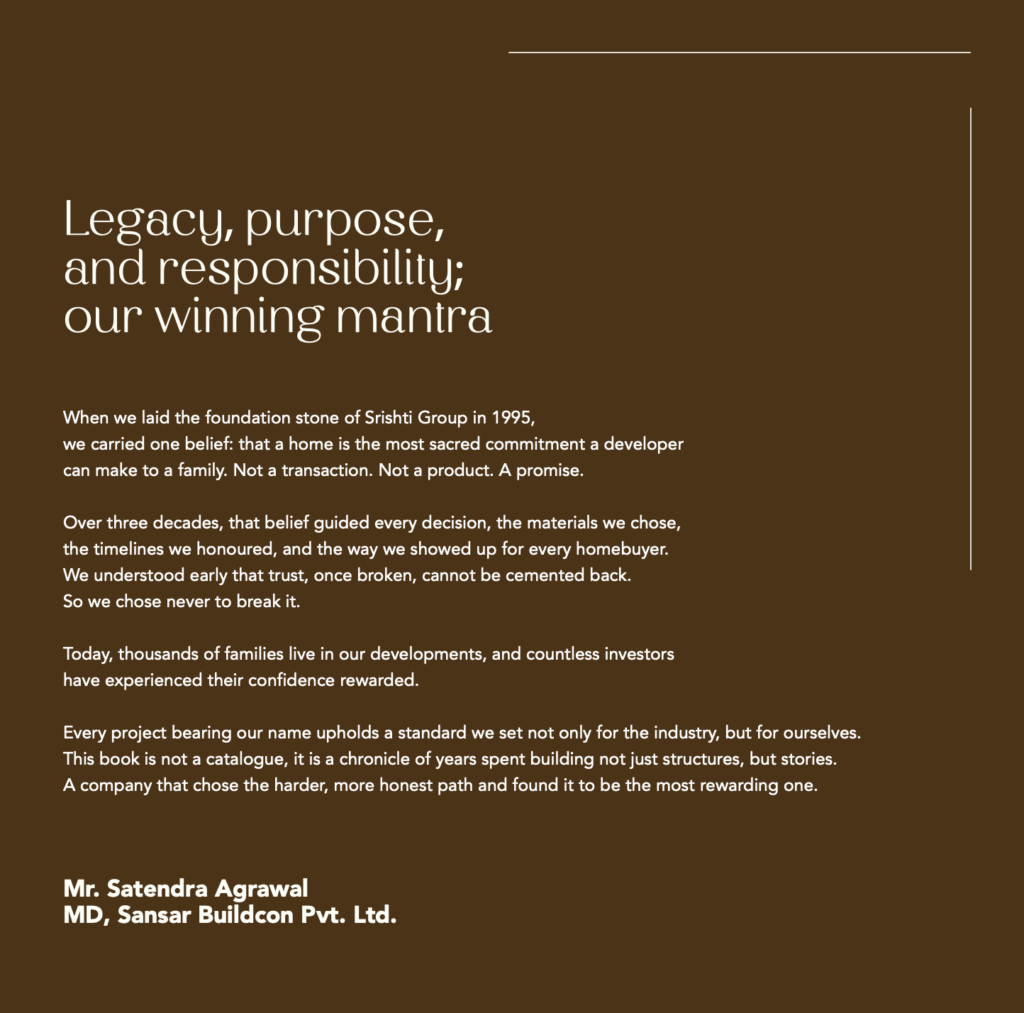 Legacy, purpose, and responsibility; our winning mantra

When we laid the foundation stone of Srishti Group in 1995, we carried one belief: that a home is the most sacred commitment a developer can make to a family. Not a transaction. Not a product. A promise.

Over three decades, that belief guided every decision, the materials we chose, the timelines we honoured, and the way we showed up for every homebuyer. We understood early that trust, once broken, cannot be cemented back. So we chose never to break it.

Today, thousands of families live in our developments, and countless investors have experienced their confidence rewarded.

Every project bearing our name upholds a standard we set not only for the industry, but for ourselves. This book is not a catalogue, it is a chronicle of years spent building not just structures, but stories. A company that chose the harder, more honest path and found it to be the most rewarding one.

Mr. Satendra Agrawal
MD, Sansar Buildcon Pvt. Ltd.